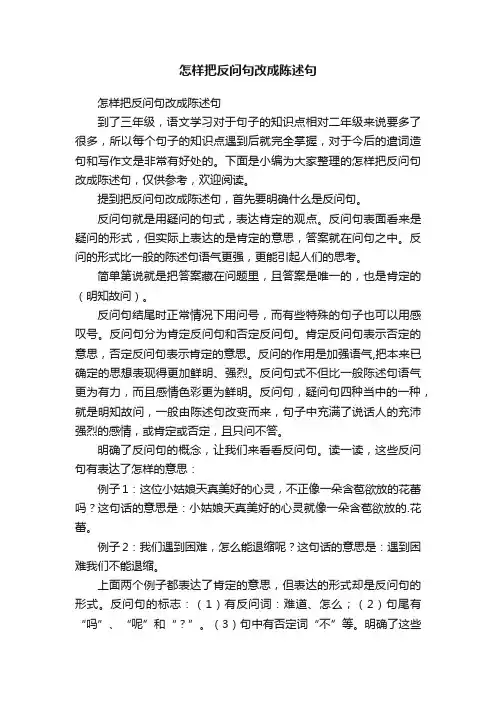 怎样把反问句改成陈述句

怎样把反问句改成陈述句

到了三年级，语文学习对于句子的知识点相对二年级来说要多了很多，所以每个句子的知识点遇到后就完全掌握，对于今后的遣词造句和写作文是非常有好处的。下面是小编为大家整理的怎样把反问句改成陈述句，仅供参考，欢迎阅读。

提到把反问句改成陈述句，首先要明确什么是反问句。

反问句就是用疑问的句式，表达肯定的观点。反问句表面看来是疑问的形式，但实际上表达的是肯定的意思，答案就在问句之中。反问的形式比一般的陈述句语气更强，更能引起人们的思考。

简单第说就是把答案藏在问题里，且答案是唯一的，也是肯定的（明知故问）。

反问句结尾时正常情况下用问号，而有些特殊的句子也可以用感叹号。反问句分为肯定反问句和否定反问句。肯定反问句表示否定的意思，否定反问句表示肯定的意思。反问的作用是加强语气,把本来已确定的思想表现得更加鲜明、强烈。反问句式不但比一般陈述句语气更为有力，而且感情色彩更为鲜明。反问句，疑问句四种当中的一种，就是明知故问，一般由陈述句改变而来，句子中充满了说话人的充沛强烈的感情，或肯定或否定，且只问不答。

明确了反问句的概念，让我们来看看反问句。读一读，这些反问句有表达了怎样的意思：

例子1：这位小姑娘天真美好的心灵，不正像一朵含苞欲放的花蕾吗？这句话的意思是：小姑娘天真美好的心灵就像一朵含苞欲放的.花蕾。

例子2：我们遇到困难，怎么能退缩呢？这句话的意思是：遇到困难我们不能退缩。

上面两个例子都表达了肯定的意思，但表达的形式却是反问句的形式。反问句的标志：（1）有反问词：难道、怎么；（2）句尾有“吗”、“呢”和“？”。（3）句中有否定词“不”等。明确了这些